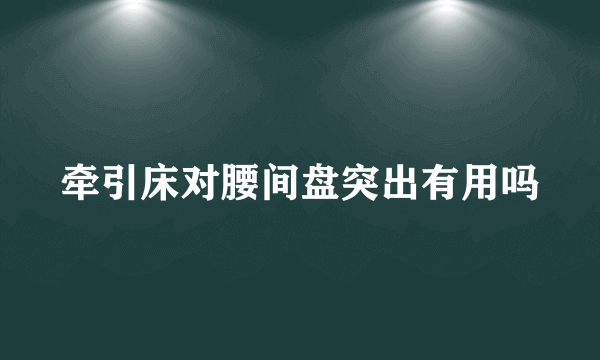 牵引床对腰间盘突出有用吗